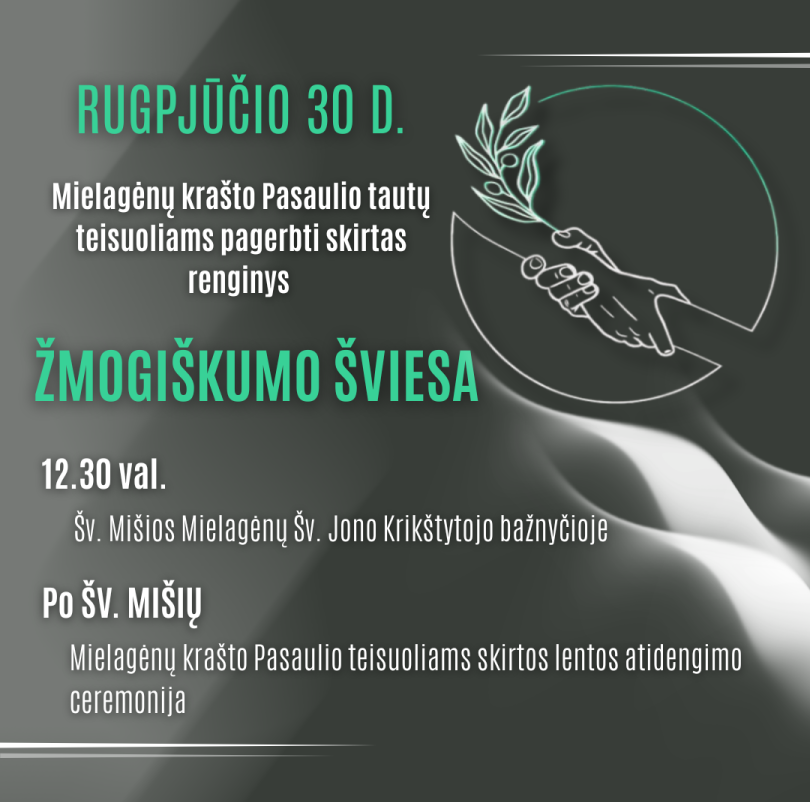 RUGPJŪČIO 30 D.

Mielagėnų krašto Pasaulio tautų teisuoliams pagerbti skirtas renginys

ŽMOGIŠKUMO ŠVIESA

12.30 val.

Šv. Mišios Mielagėnų Šv. Jono Krikštytojo bažnyčioje

Po ŠV. MIŠIŲ

Mielagėnų krašto Pasaulio teisuoliams skirtos lentos atidengimo ceremonija